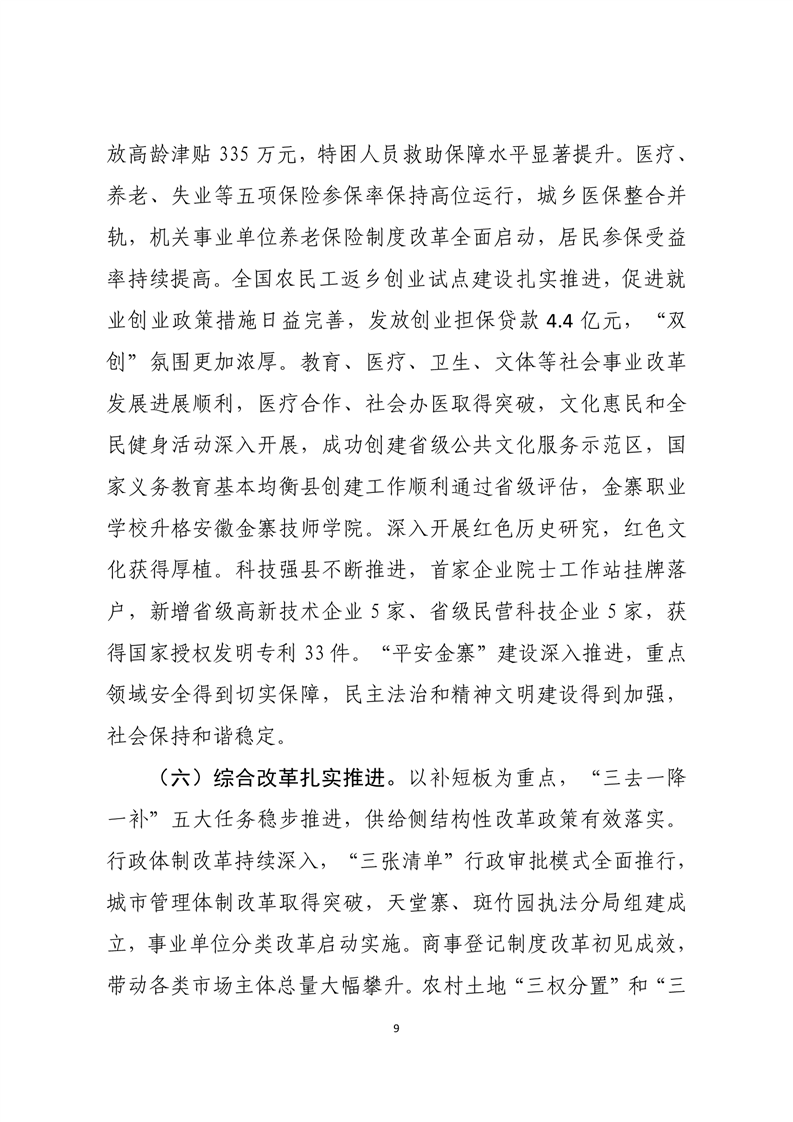 放高龄津贴 335 万元，特困人员救助保障水平显著提升。医疗、养老、失业等五项保险参保率保持高位运行，城乡医保整合并轨，机关事业单位养老保险制度改革全面启动，居民参保受益率持续提高。全国农民工返乡创业试点建设扎实推进，促进就业创业政策措施日益完善，发放创业担保贷款 4.4 亿元，“双创”氛围更加浓厚。教育、医疗、卫生、文体等社会事业改革发展进展顺利，医疗合作、社会办医取得突破，文化惠民和全民健身活动深入开展，成功创建省级公共文化服务示范区，国家义务教育基本均衡县创建工作顺利通过省级评估，金寨职业学校升格安徽金寨技师学院。深入开展红色历史研究，红色文化获得厚植。科技强县不断推进，首家企业院士工作站挂牌落户，新增省级高新技术企业 5 家、省级民营科技企业 5 家，获得国家授权发明专利 33 件。“平安金寨”建设深入推进，重点领域安全得到切实保障，民主法治和精神文明建设得到加强，社会保持和谐稳定。

（六）综合改革扎实推进。以补短板为重点，“三去一降一补”五大任务稳步推进，供给侧结构性改革政策有效落实。行政体制改革持续深入，“三张清单”行政审批模式全面推行，城市管理体制改革取得突破，天堂寨、斑竹园执法分局组建成立，事业单位分类改革启动实施。商事登记制度改革初见成效，带动各类市场主体总量大幅攀升。农村土地“三权分置”和“三

9